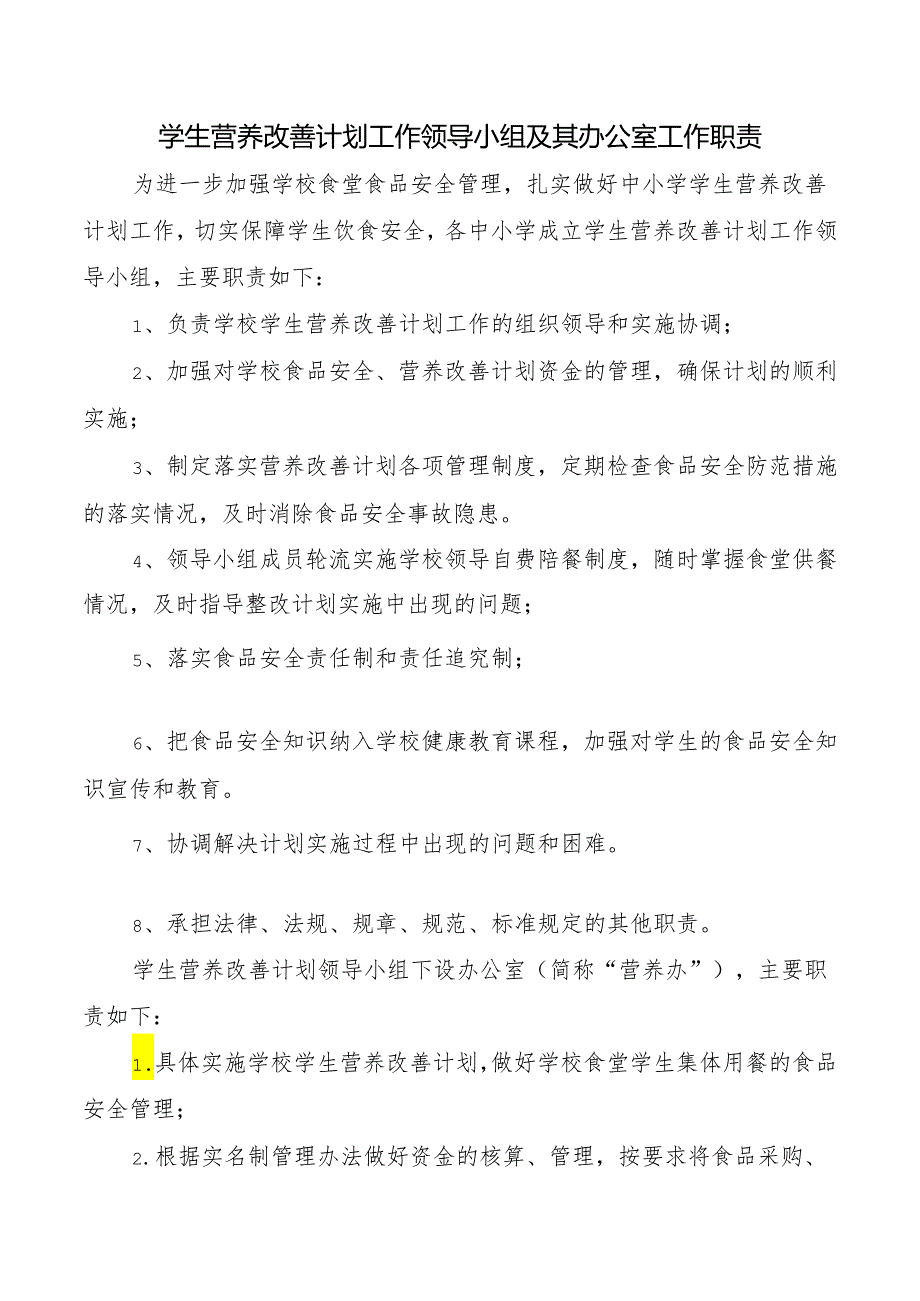 学生营养改善计划工作领导小组及其办公室工作职责

为进一步加强学校食堂食品安全管理，扎实做好中小学学生营养改善计划工作，切实保障学生饮食安全，各中小学成立学生营养改善计划工作领导小组，主要职责如下：

1、负责学校学生营养改善计划工作的组织领导和实施协调；

2、加强对学校食品安全、营养改善计划资金的管理，确保计划的顺利实施；

3、制定落实营养改善计划各项管理制度，定期检查食品安全防范措施的落实情况，及时消除食品安全事故隐患。

4、领导小组成员轮流实施学校领导自费陪餐制度，随时掌握食堂供餐情况，及时指导整改计划实施中出现的问题；

5、落实食品安全责任制和责任追究制；

6、把食品安全知识纳入学校健康教育课程，加强对学生的食品安全知识宣传和教育。

7、协调解决计划实施过程中出现的问题和困难。

8、承担法律、法规、规章、规范、标准规定的其他职责。

学生营养改善计划领导小组下设办公室（简称“营养办”），主要职责如下：

1.具体实施学校学生营养改善计划,做好学校食堂学生集体用餐的食品安全管理；

2.根据实名制管理办法做好资金的核算、管理，按要求将食品采购、